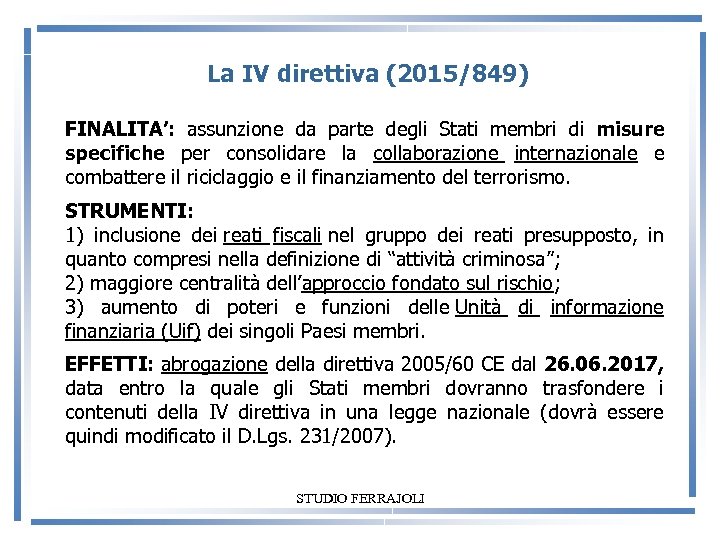 La IV direttiva (2015/849)

FINALITA': assunzione da parte degli Stati membri di misure specifiche per consolidare la collaborazione internazionale e combattere il riciclaggio e il finanziamento del terrorismo.

STRUMENTI:
1) inclusione dei reati fiscali nel gruppo dei reati presupposto, in quanto compresi nella definizione di "attività criminosa";
2) maggiore centralità dell'approccio fondato sul rischio;
3) aumento di poteri e funzioni delle Unità di informazione finanziaria (Uif) dei singoli Paesi membri.

EFFETTI: abrogazione della direttiva 2005/60 CE dal 26.06.2017, data entro la quale gli Stati membri dovranno trasfondere i contenuti della IV direttiva in una legge nazionale (dovrà essere quindi modificato il D.Lgs. 231/2007).

STUDIO FERRAJOLI